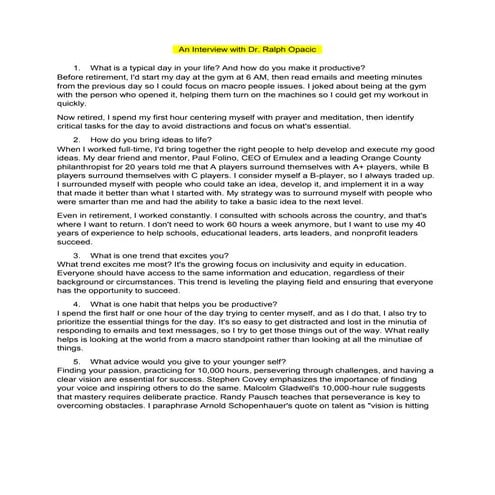 An Interview with Dr. Ralph Opacic

1. What is a typical day in your life? And how do you make it productive?
Before retirement, I'd start my day at the gym at 6 AM, then read emails and meeting minutes from the previous day so I could focus on macro people issues. I joked about being at the gym with the person who opened it, helping them turn on the machines so I could get my workout in quickly.

Now retired, I spend my first hour centering myself with prayer and meditation, then identify critical tasks for the day to avoid distractions and focus on what's essential.

2. How do you bring ideas to life?
When I worked full-time, I'd bring together the right people to help develop and execute my good ideas. My dear friend and mentor, Paul Folino, CEO of Emulex and a leading Orange County philanthropist for 20 years told me that A players surround themselves with A+ players, while B players surround themselves with C players. I consider myself a B-player, so I always traded up. I surrounded myself with people who could take an idea, develop it, and implement it in a way that made it better than what I started with. My strategy was to surround myself with people who were smarter than me and had the ability to take a basic idea to the next level.

Even in retirement, I worked constantly. I consulted with schools across the country, and that's where I want to return. I don't need to work 60 hours a week anymore, but I want to use my 40 years of experience to help schools, educational leaders, arts leaders, and nonprofit leaders succeed.

3. What is one trend that excites you?
What trend excites me most? It's the growing focus on inclusivity and equity in education. Everyone should have access to the same information and education, regardless of their background or circumstances. This trend is leveling the playing field and ensuring that everyone has the opportunity to succeed.

4. What is one habit that helps you be productive?
I spend the first half or one hour of the day trying to center myself, and as I do that, I also try to prioritize the essential things for the day. It's so easy to get distracted and lost in the minutia of responding to emails and text messages, so I try to get those things out of the way. What really helps is looking at the world from a macro standpoint rather than looking at all the minutiae of things.

5. What advice would you give to your younger self?
Finding your passion, practicing for 10,000 hours, persevering through challenges, and having a clear vision are essential for success. Stephen Covey emphasizes the importance of finding your voice and inspiring others to do the same. Malcolm Gladwell's 10,000-hour rule suggests that mastery requires deliberate practice. Randy Pausch teaches that perseverance is key to overcoming obstacles. I paraphrase Arnold Schopenhauer's quote on talent as "vision is hitting